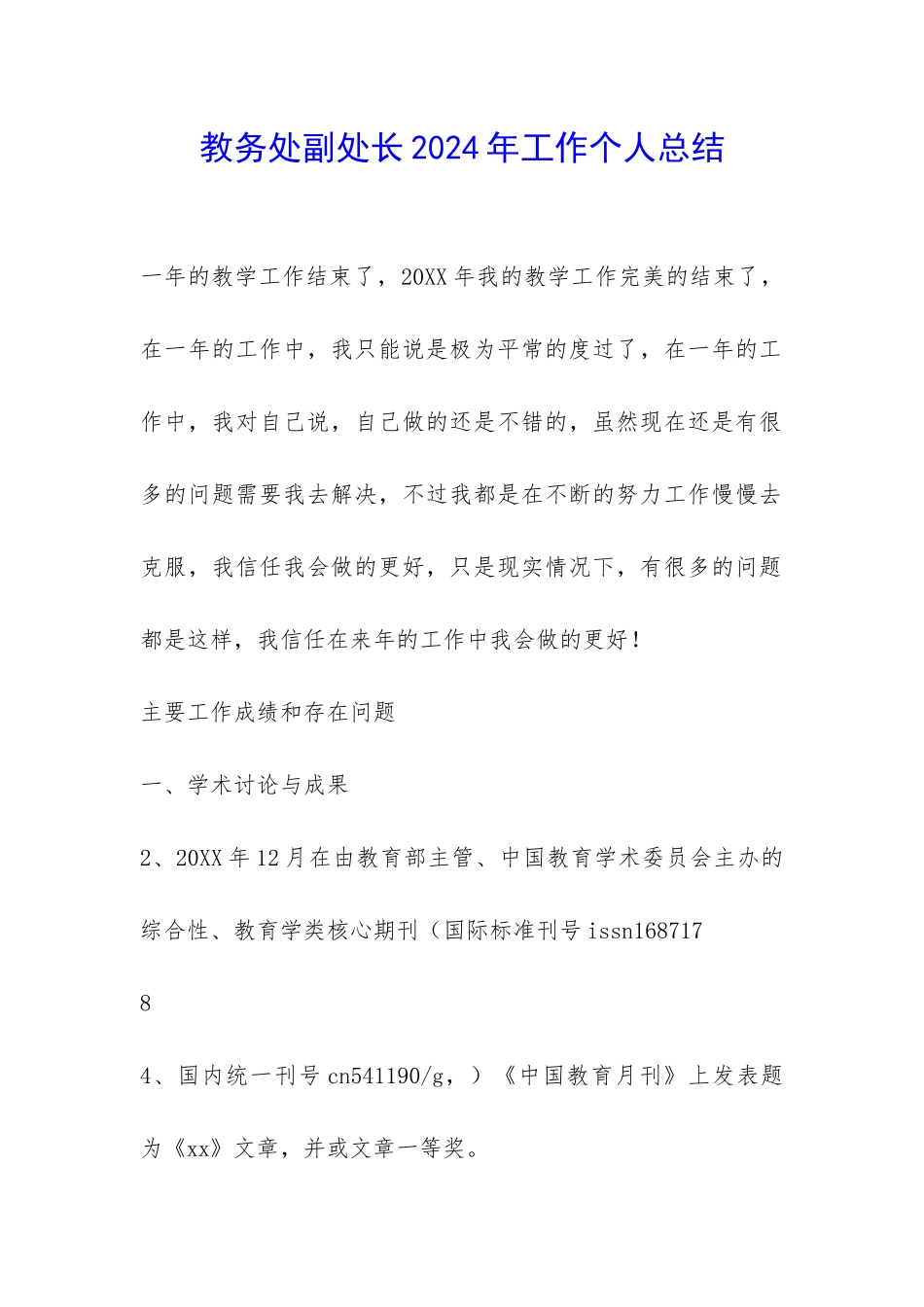 教务处副处长2024年工作个人总结

一年的教学工作结束了，20XX年我的教学工作完美的结束了，在一年的工作中，我只能说是极为平常的度过了，在一年的工作中，我对自己说，自己做的还是不错的，虽然现在还是有很多的问题需要我去解决，不过我都是在不断的努力工作慢慢去克服，我信任我会做的更好，只是现实情况下，有很多的问题都是这样，我信任在来年的工作中我会做的更好！

主要工作成绩和存在问题

一、学术讨论与成果

2、20XX年12月在由教育部主管、中国教育学术委员会主办的综合性、教育学类核心期刊（国际标准刊号issn168717

8

4、国内统一刊号cn541190/g，）《中国教育月刊》上发表题为《xx》文章，并或文章一等奖。